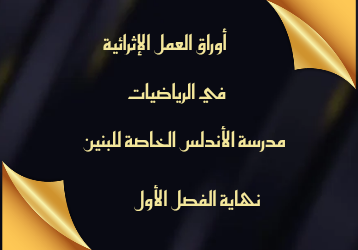 أوراق العمل الإثرائية

في الرياضيات

مدرسة الأندلس الخاصة للبنين

نهاية الفصل الأول